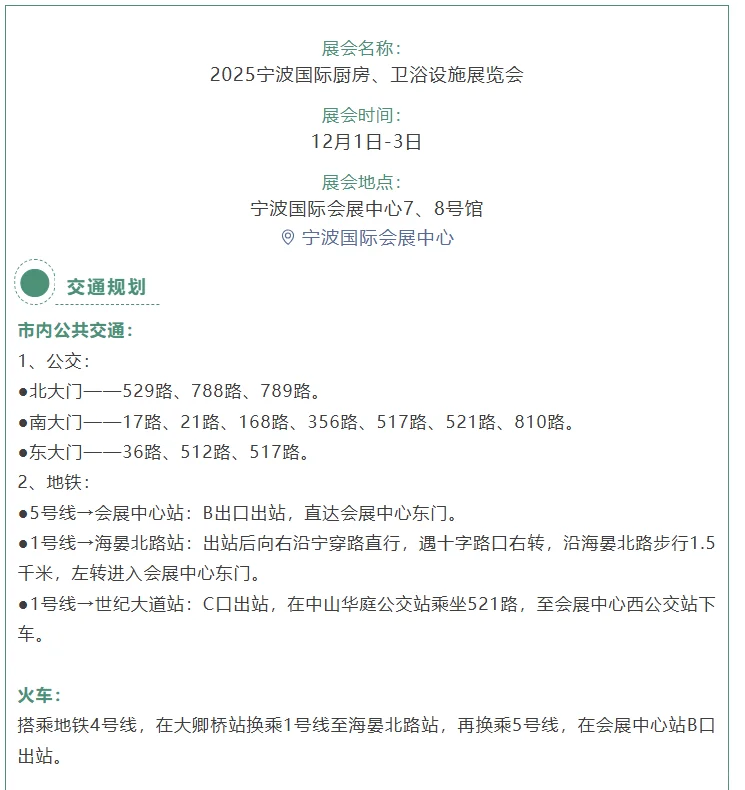 展会名称：
2025宁波国际厨房、卫浴设施展览会

展会时间：
12月1日-3日

展会地点：
宁波国际会展中心7、8号馆
宁波国际会展中心

交通规划

市内公共交通：
1、公交：
●北大门——529路、788路、789路。
●南大门——17路、21路、168路、356路、517路、521路、810路。
●东大门——36路、512路、517路。
2、地铁：
●5号线→会展中心站：B出口出站，直达会展中心东门。
●1号线→海晏北路站：出站后向右沿宁穿路直行，遇十字路口右转，沿海晏北路步行1.5千米，左转进入会展中心东门。
●1号线→世纪大道站：C口出站，在中山华庭公交站乘坐521路，至会展中心西公交站下车。

火车：
搭乘地铁4号线，在大卿桥站换乘1号线至海晏北路站，再换乘5号线，在会展中心站B口出站。